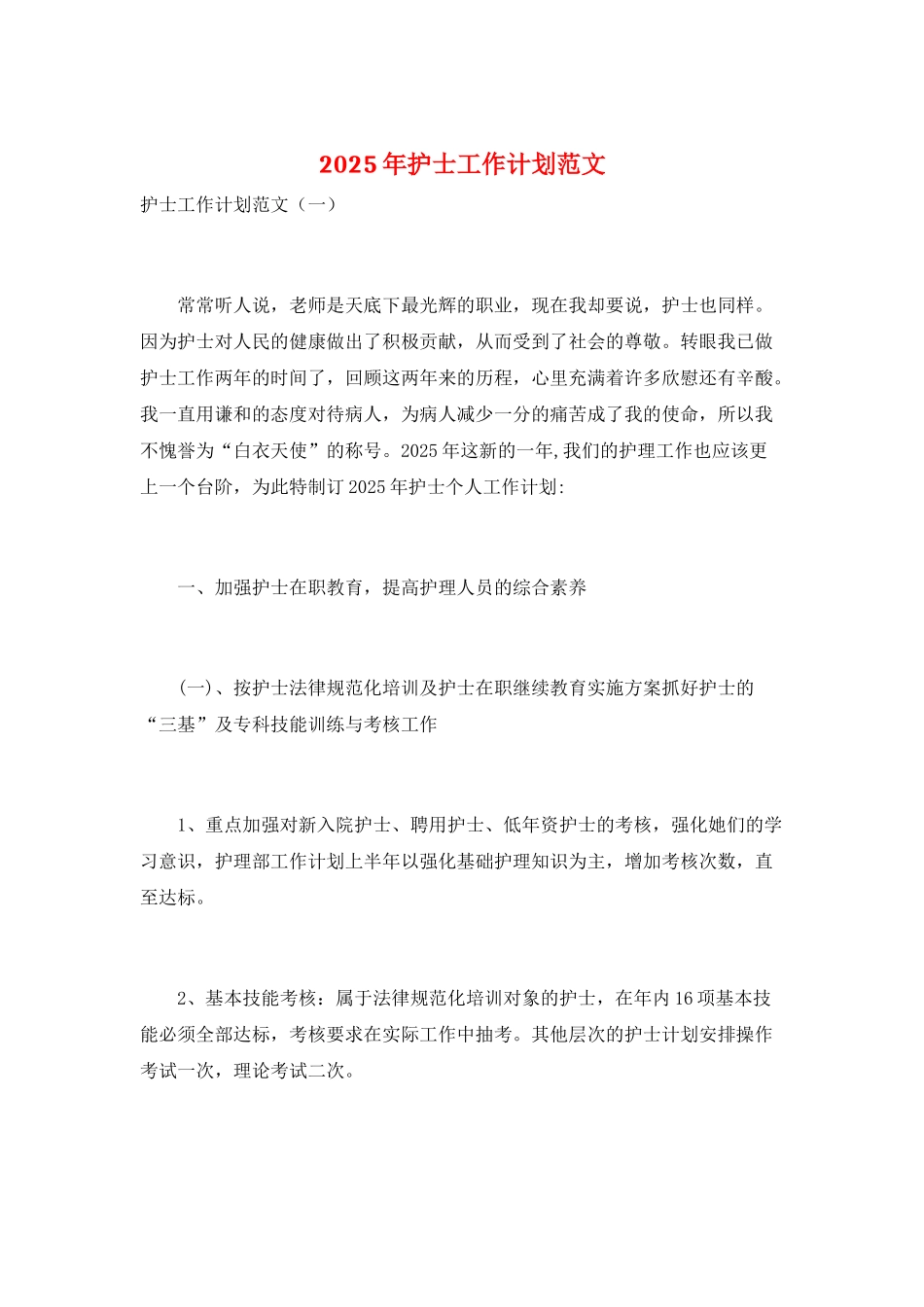 2025年护士工作计划范文

护士工作计划范文（一）

常常听人说，老师是天底下最光辉的职业，现在我却要说，护士也同样。因为护士对人民的健康做出了积极贡献，从而受到了社会的尊敬。转眼我已做护士工作两年的时间了，回顾这两年来的历程，心里充满着许多欣慰还有辛酸。我一直用谦和的态度对待病人，为病人减少一分的痛苦成了我的使命，所以我不愧誉为“白衣天使”的称号。2025年这新的一年,我们的护理工作也应该更上一个台阶，为此特制订2025年护士个人工作计划:

一、加强护士在职教育，提高护理人员的综合素养

(一)、按护士法律规范化培训及护士在职继续教育实施方案抓好护士的“三基”及专科技能训练与考核工作

1、重点加强对新入院护士、聘用护士、低年资护士的考核，强化她们的学习意识，护理部工作计划上半年以强化基础护理知识为主，增加考核次数，直至达标。

2、基本技能考核：属于法律规范化培训对象的护士，在年内16项基本技能必须全部达标，考核要求在实际工作中抽考。其他层次的护士计划安排操作考试一次，理论考试二次。